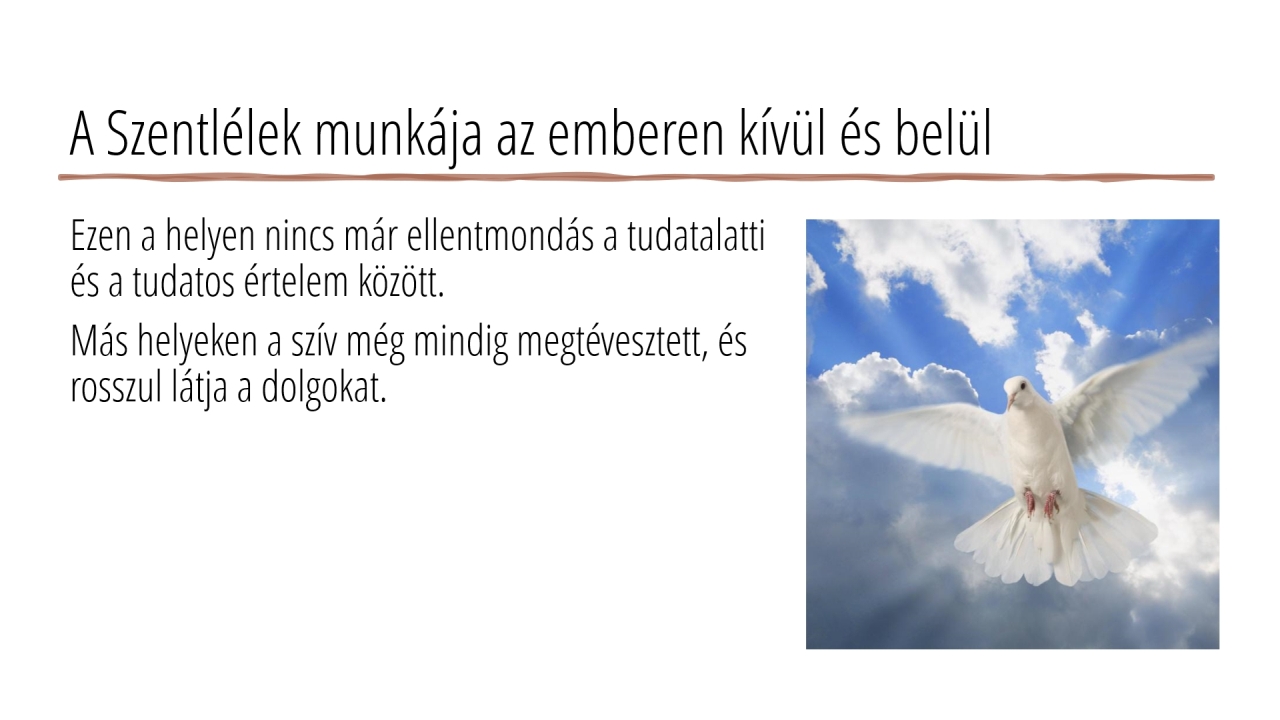 A Szentlélek munkája az emberen kívül és belül

Ezen a helyen nincs már ellentmondás a tudatalatti és a tudatos értelem között.

Más helyeken a szív még mindig megtévesztett, és rosszul látja a dolgokat.